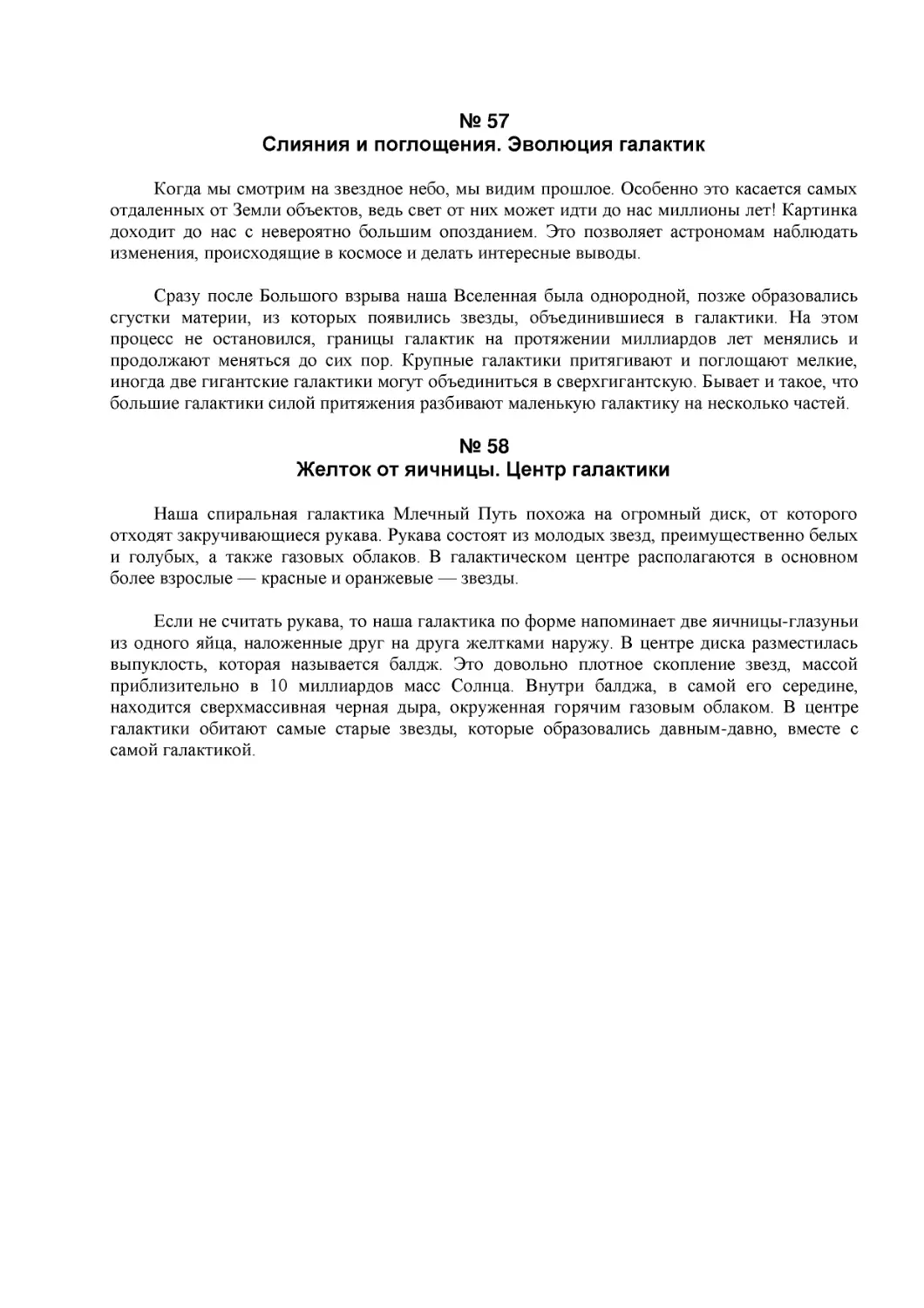 № 57
Слияния и поглощения. Эволюция галактик

Когда мы смотрим на звездное небо, мы видим прошлое. Особенно это касается самых отдаленных от Земли объектов, ведь свет от них может идти до нас миллионы лет! Картинка доходит до нас с невероятно большим опозданием. Это позволяет астрономам наблюдать изменения, происходящие в космосе и делать интересные выводы.

Сразу после Большого взрыва наша Вселенная была однородной, позже образовались сгустки материи, из которых появились звезды, объединившиеся в галактики. На этом процесс не остановился, границы галактик на протяжении миллиардов лет менялись и продолжают меняться до сих пор. Крупные галактики притягивают и поглощают мелкие, иногда две гигантские галактики могут объединиться в сверхгигантскую. Бывает и такое, что большие галактики силой притяжения разбивают маленькую галактику на несколько частей.

№ 58
Желток от яичницы. Центр галактики

Наша спиральная галактика Млечный Путь похожа на огромный диск, от которого отходят закручивающиеся рукава. Рукава состоят из молодых звезд, преимущественно белых и голубых, а также газовых облаков. В галактическом центре располагаются в основном более взрослые — красные и оранжевые — звезды.

Если не считать рукава, то наша галактика по форме напоминает две яичницы-глазуньи из одного яйца, наложенные друг на друга желтками наружу. В центре диска разместилась выпуклость, которая называется балдж. Это довольно плотное скопление звезд, массой приблизительно в 10 миллиардов масс Солнца. Внутри балджа, в самой его середине, находится сверхмассивная черная дыра, окруженная горячим газовым облаком. В центре галактики обитают самые старые звезды, которые образовались давным-давно, вместе с самой галактикой.